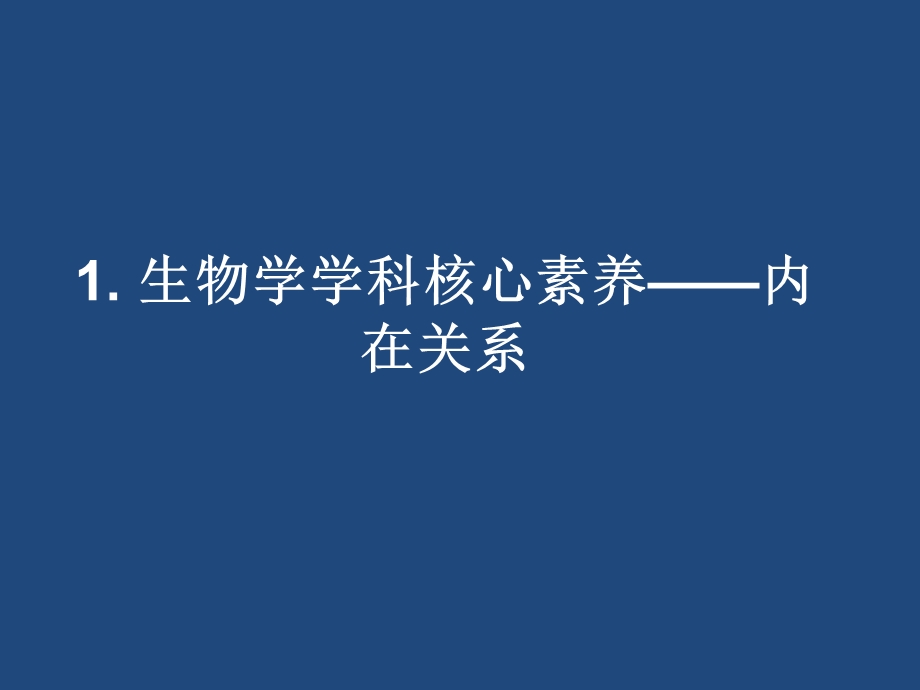 1. 生物学学科核心素养——内在关系